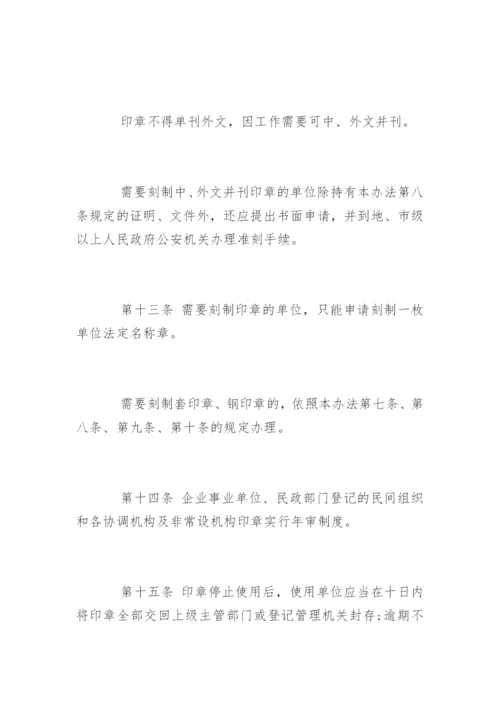 印章不得单刊外文，因工作需要可中、外文并刊。

需要刻制中、外文并刊印章的单位除持有本办法第八条规定的证明、文件外，还应提出书面申请，并到地、市级以上人民政府公安机关办理准刻手续。

第十三条 需要刻制印章的单位，只能申请刻制一枚单位法定名称章。

需要刻制套印章、钢印章的，依照本办法第七条、第八条、第九条、第十条的规定办理。

第十四条 企业事业单位、民政部门登记的民间组织和各协调机构及非常设机构印章实行年审制度。

第十五条 印章停止使用后，使用单位应当在十日内将印章全部交回上级主管部门或登记管理机关封存；逾期不